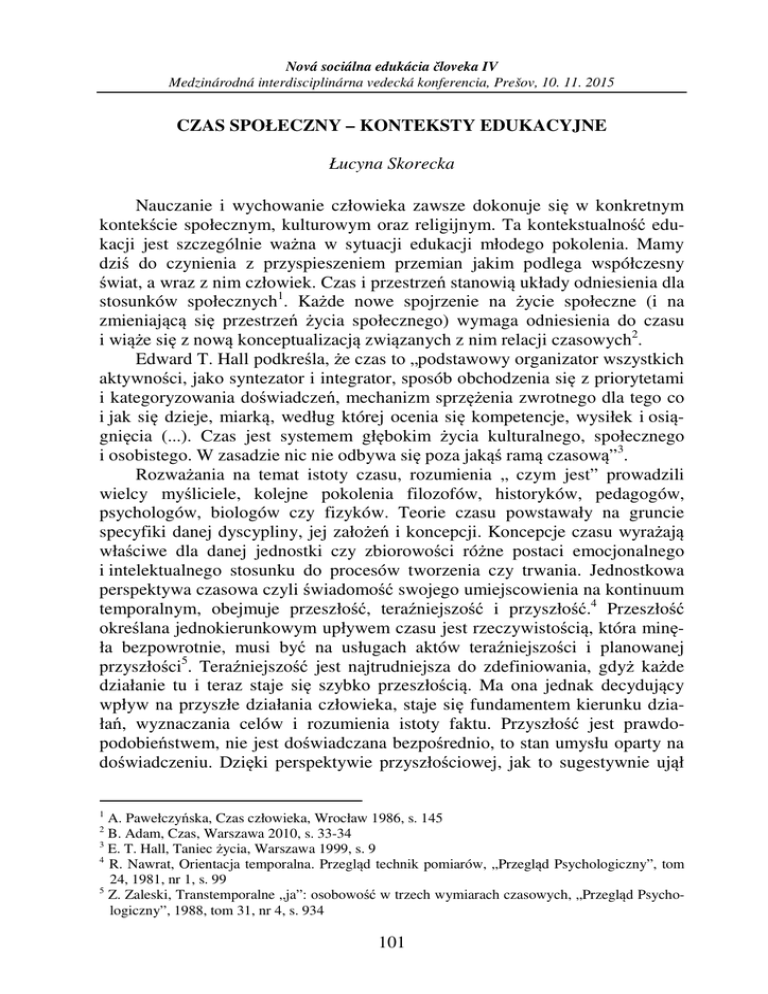 Nová sociálna edukácia človeka IV
Medzinárodná interdisciplinárna vedecká konferencia, Prešov, 10. 11. 2015

CZAS SPOŁECZNY – KONTEKSTY EDUKACYJNE

Łucyna Skorecka

Nauczanie i wychowanie człowieka zawsze dokonuje się w konkretnym kontekście społecznym, kulturowym oraz religijnym. Ta kontekstualność edukacji jest szczególnie ważna w sytuacji edukacji młodego pokolenia. Mamy dziś do czynienia z przyspieszeniem przemian jakim podlega współczesny świat, a wraz z nim człowiek. Czas i przestrzeń stanowią układy odniesienia dla stosunków społecznych$^1$. Każde nowe spojrzenie na życie społeczne (i na zmieniającą się przestrzeń życia społecznego) wymaga odniesienia do czasu i wiąże się z nową konceptualizacją związanych z nim relacji czasowych$^2$.

Edward T. Hall podkreśla, że czas to „podstawowy organizator wszystkich aktywności, jako syntezator i integrator, sposób obchodzenia się z priorytetami i kategoryzowania doświadczeń, mechanizm sprzężenia zwrotnego dla tego co i jak się dzieje, miarką, według której ocenia się kompetencje, wysiłek i osiągnięcia (...). Czas jest systemem głębokim życia kulturalnego, społecznego i osobistego. W zasadzie nic nie odbywa się poza jakąś ramą czasową”$^3$.

Rozważania na temat istoty czasu, rozumienia „ czym jest” prowadzili wielcy myśliciele, kolejne pokolenia filozofów, historyków, pedagogów, psychologów, biologów czy fizyków. Teorie czasu powstawały na gruncie specyfiki danej dyscypliny, jej założeń i koncepcji. Koncepcje czasu wyrażają właściwe dla danej jednostki czy zbiorowości różne postaci emocjonalnego i intelektualnego stosunku do procesów tworzenia czy trwania. Jednostkowa perspektywa czasowa czyli świadomość swojego umiejscowienia na kontinuum temporalnym, obejmuje przeszłość, teraźniejszość i przyszłość.$^4$ Przeszłość określana jednokierunkowym upływem czasu jest rzeczywistością, która minęła bezpowrotnie, musi być na usługach aktów teraźniejszości i planowanej przyszłości$^5$. Teraźniejszość jest najtrudniejsza do zdefiniowania, gdyż każde działanie tu i teraz staje się szybko przeszłością. Ma ona jednak decydujący wpływ na przyszłe działania człowieka, staje się fundamentem kierunku działań, wyznaczania celów i rozumienia istoty faktu. Przyszłość jest prawdopodobieństwem, nie jest doświadczana bezpośrednio, to stan umysłu oparty na doświadczeniu. Dzięki perspektywie przyszłościowej, jak to sugestywnie ujął

$^1$ A. Pawełczyńska, Czas człowieka, Wrocław 1986, s. 145
$^2$ B. Adam, Czas, Warszawa 2010, s. 33-34
$^3$ E. T. Hall, Taniec życia, Warszawa 1999, s. 9
$^4$ R. Nawrat, Orientacja temporalna. Przegląd technik pomiarów, „Przegląd Psychologiczny”, tom 24, 1981, nr 1, s. 99
$^5$ Z. Zaleski, Transtemporalne „ja”: osobowość w trzech wymiarach czasowych, „Przegląd Psychologiczny”, 1988, tom 31, nr 4, s. 934

101